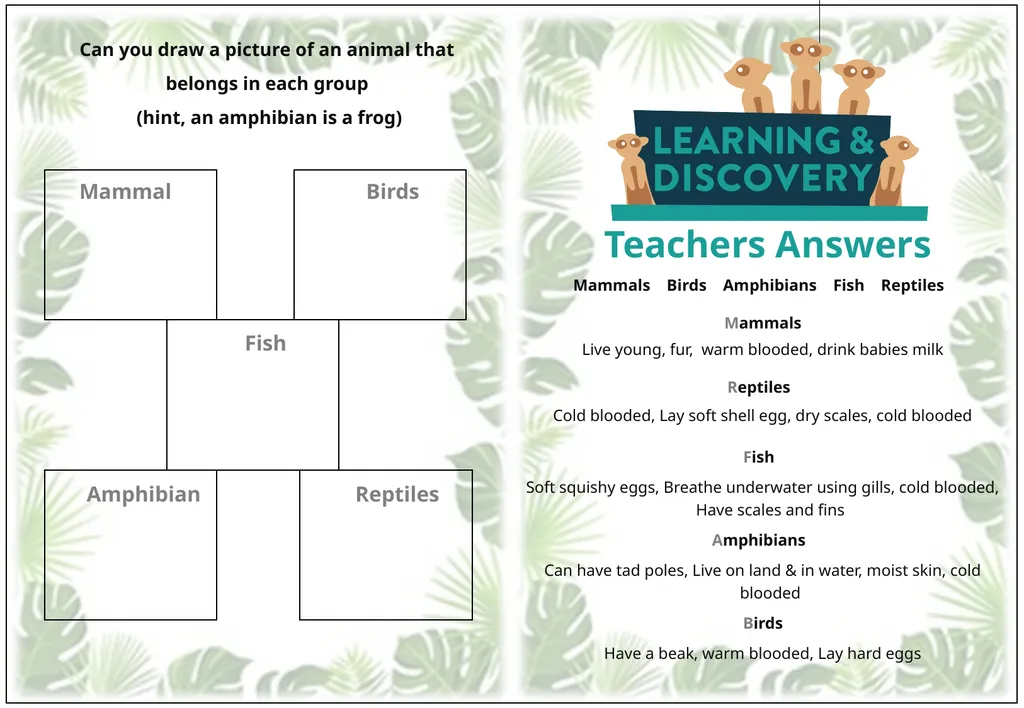 Can you draw a picture of an animal that belongs in each group (hint, an amphibian is a frog)

Mammal

Birds

Fish

Amphibian

Reptiles

LEARNING & DISCOVERY

Teachers Answers

Mammals Birds Amphibians Fish Reptiles

Mammals

Live young, fur, warm blooded, drink babies milk

Reptiles

Cold blooded, Lay soft shell egg, dry scales, cold blooded

Fish

Soft squishy eggs, Breathe underwater using gills, cold blooded, Have scales and fins

Amphibians

Can have tad poles, Live on land & in water, moist skin, cold blooded

Birds

Have a beak, warm blooded, Lay hard eggs